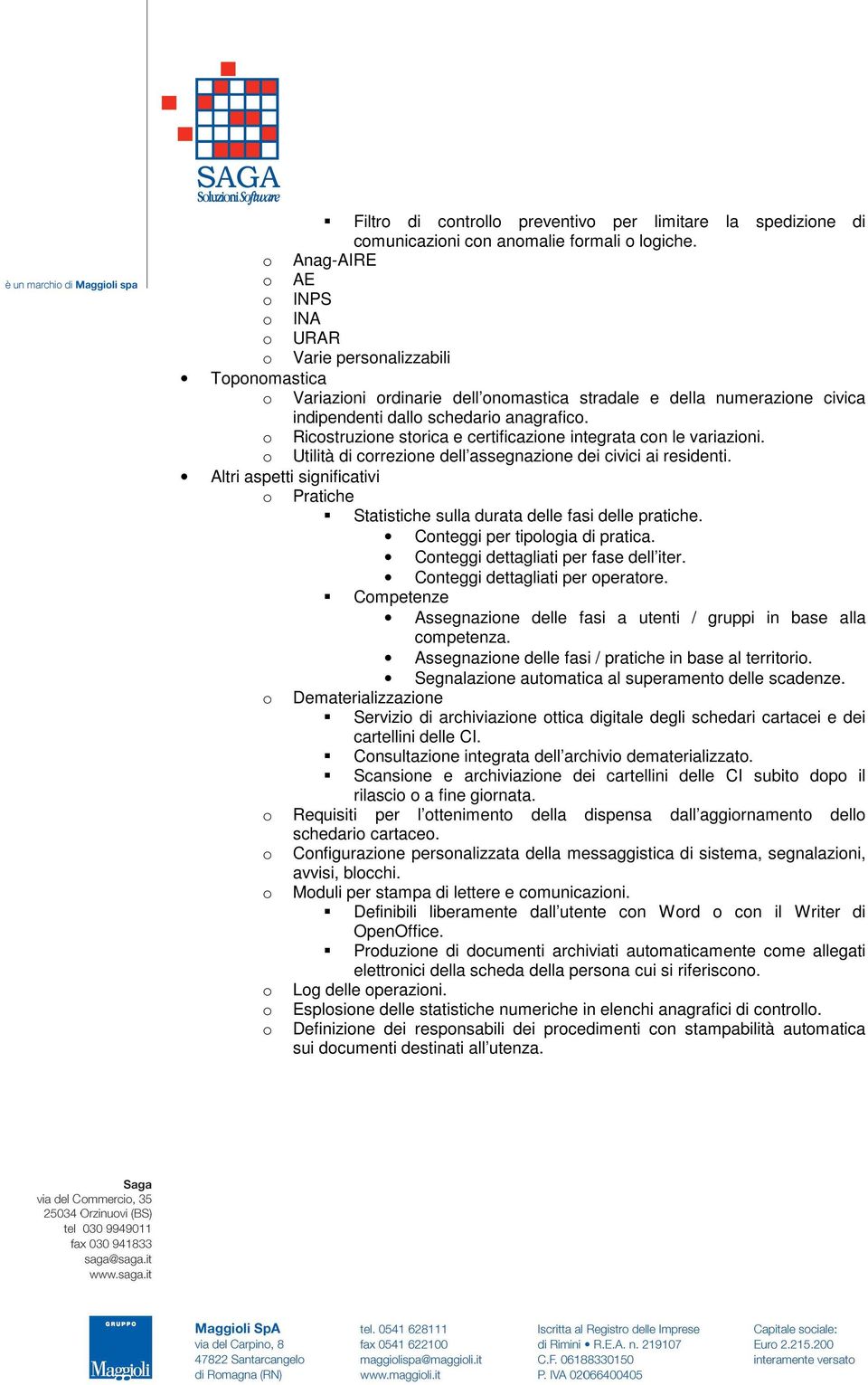 SAGA
Soluzioni Software

è un marchio di Maggioli spa

▪ Filtro di controllo preventivo per limitare la spedizione di comunicazioni con anomalie formali o logiche.
o Anag-AIRE
o AE
o INPS
o INA
o URAR
o Varie personalizzabili
• Toponomastica
o Variazioni ordinarie dell'onomastica stradale e della numerazione civica indipendenti dallo schedario anagrafico.
o Ricostruzione storica e certificazione integrata con le variazioni.
o Utilità di correzione dell'assegnazione dei civici ai residenti.
• Altri aspetti significativi
o Pratiche
▪ Statistiche sulla durata delle fasi delle pratiche.
• Conteggi per tipologia di pratica.
• Conteggi dettagliati per fase dell'iter.
• Conteggi dettagliati per operatore.
▪ Competenze
• Assegnazione delle fasi a utenti / gruppi in base alla competenza.
• Assegnazione delle fasi / pratiche in base al territorio.
• Segnalazione automatica al superamento delle scadenze.
o Dematerializzazione
▪ Servizio di archiviazione ottica digitale degli schedari cartacei e dei cartellini delle CI.
▪ Consultazione integrata dell'archivio dematerializzato.
▪ Scansione e archiviazione dei cartellini delle CI subito dopo il rilascio o a fine giornata.
o Requisiti per l'ottenimento della dispensa dall'aggiornamento dello schedario cartaceo.
o Configurazione personalizzata della messaggistica di sistema, segnalazioni, avvisi, blocchi.
o Moduli per stampa di lettere e comunicazioni.
▪ Definibili liberamente dall'utente con Word o con il Writer di OpenOffice.
▪ Produzione di documenti archiviati automaticamente come allegati elettronici della scheda della persona cui si riferiscono.
o Log delle operazioni.
o Esplosione delle statistiche numeriche in elenchi anagrafici di controllo.
o Definizione dei responsabili dei procedimenti con stampabilità automatica sui documenti destinati all'utenza.

Saga
via del Commercio, 35
25034 Orzinuovi (BS)
tel 030 9949011
fax 030 941833
saga@saga.it
www.saga.it

GRUPPO
Maggioli

Maggioli SpA
via del Carpino, 8
47822 Santarcangelo di Romagna (RN)

tel. 0541 628111
fax 0541 622100
maggiolispa@maggioli.it
www.maggioli.it

Iscritta al Registro delle Imprese di Rimini • R.E.A. n. 219107
C.F. 06188330150
P. IVA 02066400405

Capitale sociale:
Euro 2.215.200
interamente versato